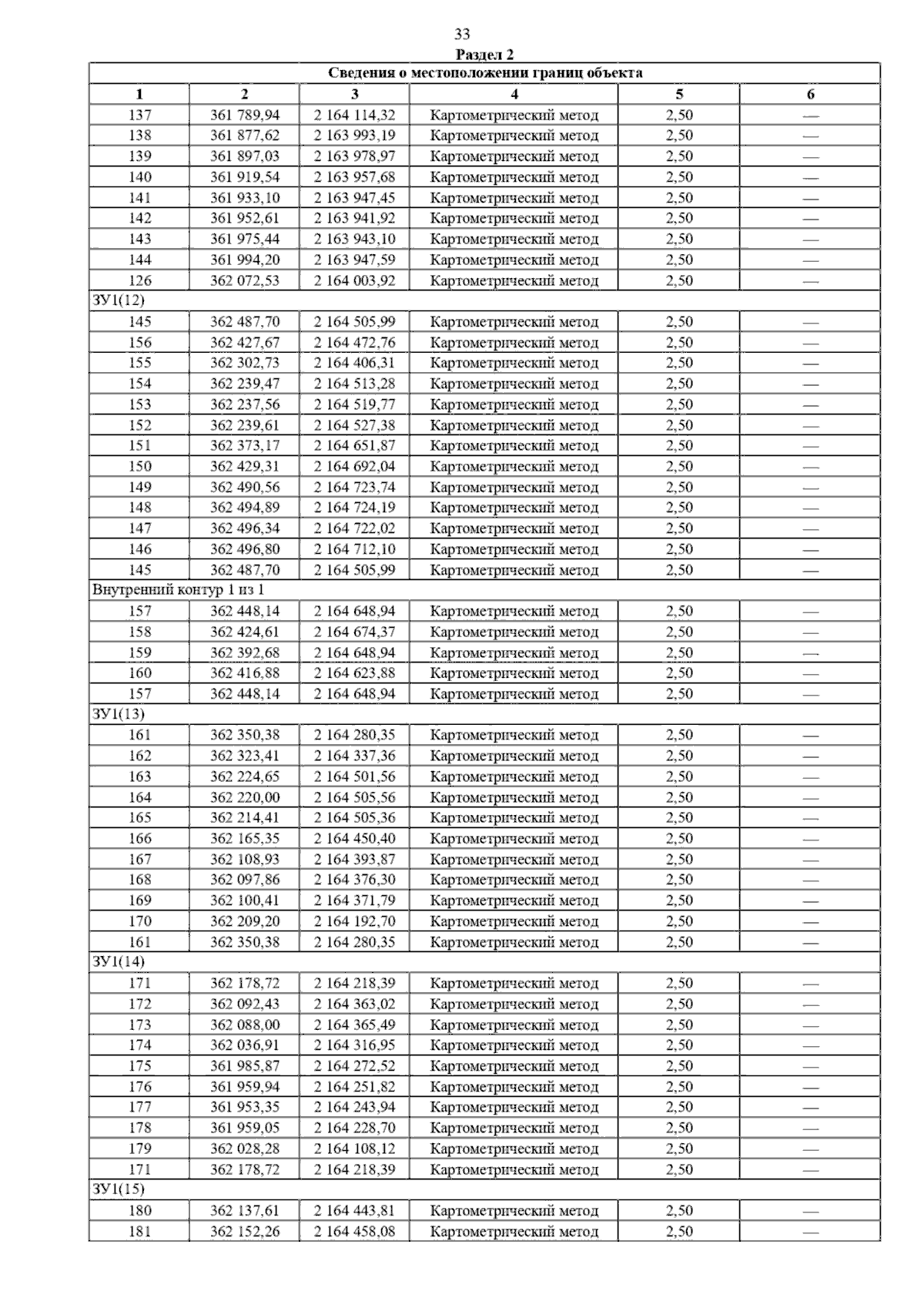 33

Раздел 2

| Сведения о местоположении границ объекта | | | | | |
|---|---|---|---|---|---|
| 1 | 2 | 3 | 4 | 5 | 6 |
| 137 | 361 789,94 | 2 164 114,32 | Картометрический метод | 2,50 | — |
| 138 | 361 877,62 | 2 163 993,19 | Картометрический метод | 2,50 | — |
| 139 | 361 897,03 | 2 163 978,97 | Картометрический метод | 2,50 | — |
| 140 | 361 919,54 | 2 163 957,68 | Картометрический метод | 2,50 | — |
| 141 | 361 933,10 | 2 163 947,45 | Картометрический метод | 2,50 | — |
| 142 | 361 952,61 | 2 163 941,92 | Картометрический метод | 2,50 | — |
| 143 | 361 975,44 | 2 163 943,10 | Картометрический метод | 2,50 | — |
| 144 | 361 994,20 | 2 163 947,59 | Картометрический метод | 2,50 | — |
| 126 | 362 072,53 | 2 164 003,92 | Картометрический метод | 2,50 | — |
| ЗУ1(12) | | | | | |
| 145 | 362 487,70 | 2 164 505,99 | Картометрический метод | 2,50 | — |
| 156 | 362 427,67 | 2 164 472,76 | Картометрический метод | 2,50 | — |
| 155 | 362 302,73 | 2 164 406,31 | Картометрический метод | 2,50 | — |
| 154 | 362 239,47 | 2 164 513,28 | Картометрический метод | 2,50 | — |
| 153 | 362 237,56 | 2 164 519,77 | Картометрический метод | 2,50 | — |
| 152 | 362 239,61 | 2 164 527,38 | Картометрический метод | 2,50 | — |
| 151 | 362 373,17 | 2 164 651,87 | Картометрический метод | 2,50 | — |
| 150 | 362 429,31 | 2 164 692,04 | Картометрический метод | 2,50 | — |
| 149 | 362 490,56 | 2 164 723,74 | Картометрический метод | 2,50 | — |
| 148 | 362 494,89 | 2 164 724,19 | Картометрический метод | 2,50 | — |
| 147 | 362 496,34 | 2 164 722,02 | Картометрический метод | 2,50 | — |
| 146 | 362 496,80 | 2 164 712,10 | Картометрический метод | 2,50 | — |
| 145 | 362 487,70 | 2 164 505,99 | Картометрический метод | 2,50 | — |
| Внутренний контур 1 из 1 | | | | | |
| 157 | 362 448,14 | 2 164 648,94 | Картометрический метод | 2,50 | — |
| 158 | 362 424,61 | 2 164 674,37 | Картометрический метод | 2,50 | — |
| 159 | 362 392,68 | 2 164 648,94 | Картометрический метод | 2,50 | — |
| 160 | 362 416,88 | 2 164 623,88 | Картометрический метод | 2,50 | — |
| 157 | 362 448,14 | 2 164 648,94 | Картометрический метод | 2,50 | — |
| ЗУ1(13) | | | | | |
| 161 | 362 350,38 | 2 164 280,35 | Картометрический метод | 2,50 | — |
| 162 | 362 323,41 | 2 164 337,36 | Картометрический метод | 2,50 | — |
| 163 | 362 224,65 | 2 164 501,56 | Картометрический метод | 2,50 | — |
| 164 | 362 220,00 | 2 164 505,56 | Картометрический метод | 2,50 | — |
| 165 | 362 214,41 | 2 164 505,36 | Картометрический метод | 2,50 | — |
| 166 | 362 165,35 | 2 164 450,40 | Картометрический метод | 2,50 | — |
| 167 | 362 108,93 | 2 164 393,87 | Картометрический метод | 2,50 | — |
| 168 | 362 097,86 | 2 164 376,30 | Картометрический метод | 2,50 | — |
| 169 | 362 100,41 | 2 164 371,79 | Картометрический метод | 2,50 | — |
| 170 | 362 209,20 | 2 164 192,70 | Картометрический метод | 2,50 | — |
| 161 | 362 350,38 | 2 164 280,35 | Картометрический метод | 2,50 | — |
| ЗУ1(14) | | | | | |
| 171 | 362 178,72 | 2 164 218,39 | Картометрический метод | 2,50 | — |
| 172 | 362 092,43 | 2 164 363,02 | Картометрический метод | 2,50 | — |
| 173 | 362 088,00 | 2 164 365,49 | Картометрический метод | 2,50 | — |
| 174 | 362 036,91 | 2 164 316,95 | Картометрический метод | 2,50 | — |
| 175 | 361 985,87 | 2 164 272,52 | Картометрический метод | 2,50 | — |
| 176 | 361 959,94 | 2 164 251,82 | Картометрический метод | 2,50 | — |
| 177 | 361 953,35 | 2 164 243,94 | Картометрический метод | 2,50 | — |
| 178 | 361 959,05 | 2 164 228,70 | Картометрический метод | 2,50 | — |
| 179 | 362 028,28 | 2 164 108,12 | Картометрический метод | 2,50 | — |
| 171 | 362 178,72 | 2 164 218,39 | Картометрический метод | 2,50 | — |
| ЗУ1(15) | | | | | |
| 180 | 362 137,61 | 2 164 443,81 | Картометрический метод | 2,50 | — |
| 181 | 362 152,26 | 2 164 458,08 | Картометрический метод | 2,50 | — |